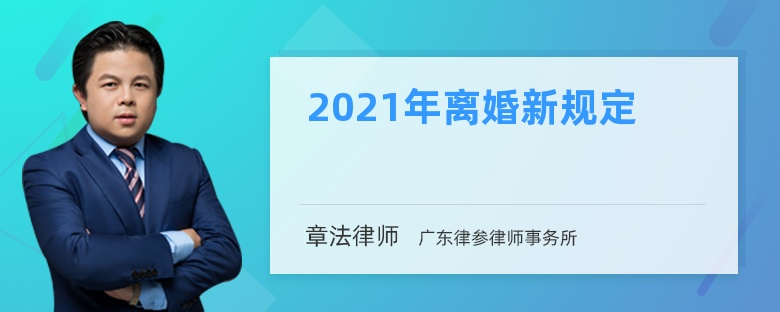 2021年离婚新规定

章法律师　广东律参律师事务所